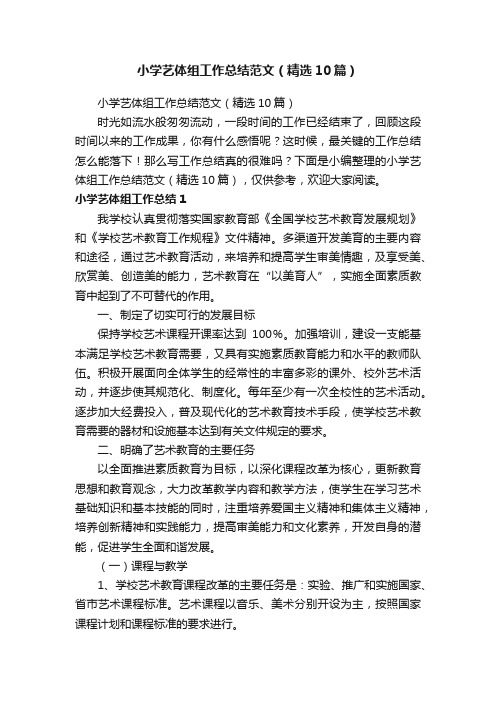 小学艺体组工作总结范文（精选10篇）

小学艺体组工作总结范文（精选10篇）

时光如流水般匆匆流动，一段时间的工作已经结束了，回顾这段时间以来的工作成果，你有什么感悟呢？这时候，最关键的工作总结怎么能落下！那么写工作总结真的很难吗？下面是小编整理的小学艺体组工作总结范文（精选10篇），仅供参考，欢迎大家阅读。

小学艺体组工作总结1

我学校认真贯彻落实国家教育部《全国学校艺术教育发展规划》和《学校艺术教育工作规程》文件精神。多渠道开发美育的主要内容和途径，通过艺术教育活动，来培养和提高学生审美情趣，及享受美、欣赏美、创造美的能力，艺术教育在“以美育人”，实施全面素质教育中起到了不可替代的作用。

一、制定了切实可行的发展目标

保持学校艺术课程开课率达到 100%。加强培训，建设一支能基本满足学校艺术教育需要，又具有实施素质教育能力和水平的教师队伍。积极开展面向全体学生的经常性的丰富多彩的课外、校外艺术活动，并逐步使其规范化、制度化。每年至少有一次全校性的艺术活动。逐步加大经费投入，普及现代化的艺术教育技术手段，使学校艺术教育需要的器材和设施基本达到有关文件规定的要求。

二、明确了艺术教育的主要任务

以全面推进素质教育为目标，以深化课程改革为核心，更新教育思想和教育观念，大力改革教学内容和教学方法，使学生在学习艺术基础知识和基本技能的同时，注重培养爱国主义精神和集体主义精神，培养创新精神和实践能力，提高审美能力和文化素养，开发自身的潜能，促进学生全面和谐发展。

（一）课程与教学

1、学校艺术教育课程改革的主要任务是：实验、推广和实施国家、省市艺术课程标准。艺术课程以音乐、美术分别开设为主，按照国家课程计划和课程标准的要求进行。